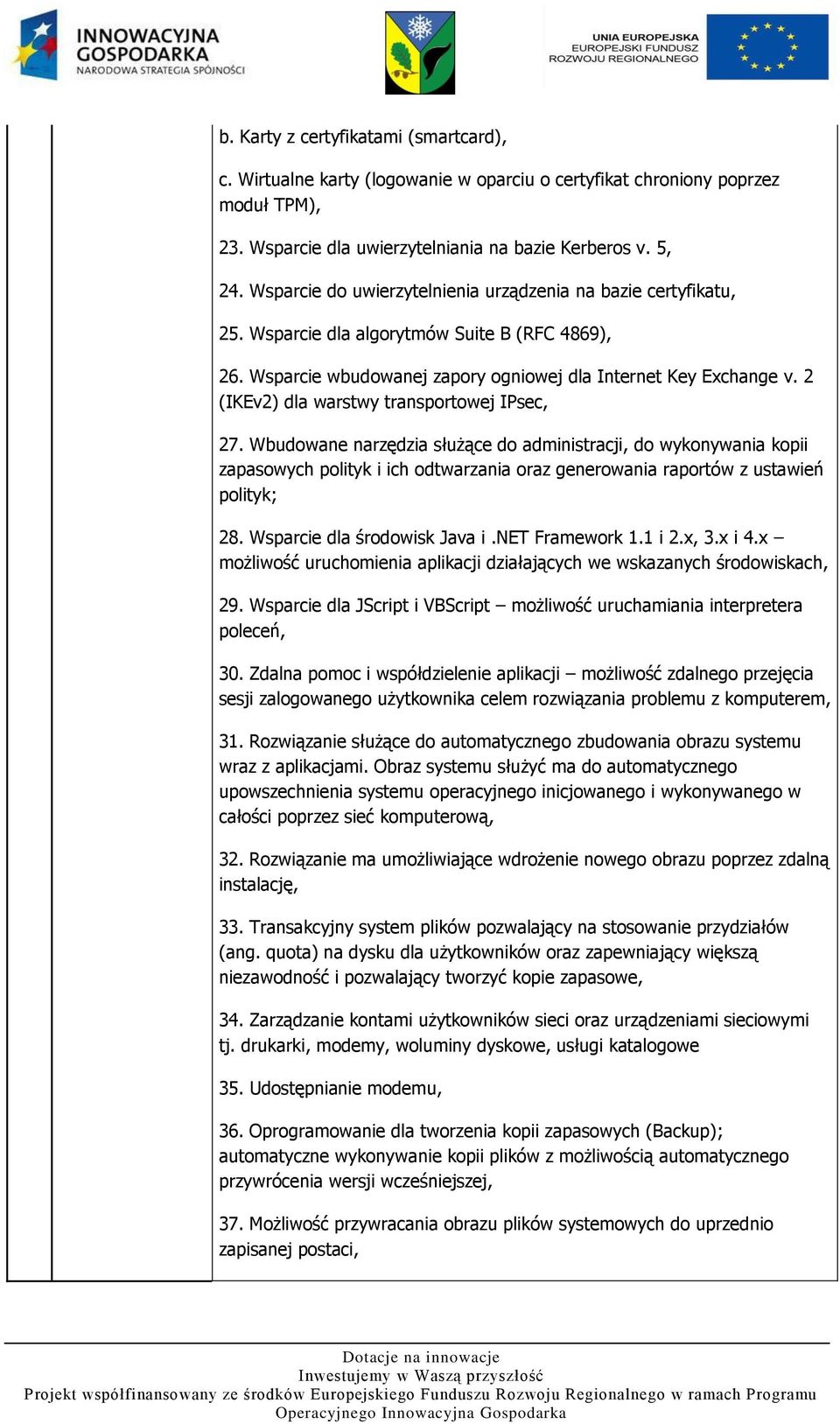 INNOWACYJNA GOSPODARKA
NARODOWA STRATEGIA SPÓJNOŚCI

UNIA EUROPEJSKA
EUROPEJSKI FUNDUSZ
ROZWOJU REGIONALNEGO

b. Karty z certyfikatami (smartcard),

c. Wirtualne karty (logowanie w oparciu o certyfikat chroniony poprzez moduł TPM),

23. Wsparcie dla uwierzytelniania na bazie Kerberos v. 5,

24. Wsparcie do uwierzytelnienia urządzenia na bazie certyfikatu,

25. Wsparcie dla algorytmów Suite B (RFC 4869),

26. Wsparcie wbudowanej zapory ogniowej dla Internet Key Exchange v. 2 (IKEv2) dla warstwy transportowej IPsec,

27. Wbudowane narzędzia służące do administracji, do wykonywania kopii zapasowych polityk i ich odtwarzania oraz generowania raportów z ustawień polityk;

28. Wsparcie dla środowisk Java i .NET Framework 1.1 i 2.x, 3.x i 4.x – możliwość uruchomienia aplikacji działających we wskazanych środowiskach,

29. Wsparcie dla JScript i VBScript – możliwość uruchamiania interpretera poleceń,

30. Zdalna pomoc i współdzielenie aplikacji – możliwość zdalnego przejęcia sesji zalogowanego użytkownika celem rozwiązania problemu z komputerem,

31. Rozwiązanie służące do automatycznego zbudowania obrazu systemu wraz z aplikacjami. Obraz systemu służyć ma do automatycznego upowszechnienia systemu operacyjnego inicjowanego i wykonywanego w całości poprzez sieć komputerową,

32. Rozwiązanie ma umożliwiające wdrożenie nowego obrazu poprzez zdalną instalację,

33. Transakcyjny system plików pozwalający na stosowanie przydziałów (ang. quota) na dysku dla użytkowników oraz zapewniający większą niezawodność i pozwalający tworzyć kopie zapasowe,

34. Zarządzanie kontami użytkowników sieci oraz urządzeniami sieciowymi tj. drukarki, modemy, woluminy dyskowe, usługi katalogowe

35. Udostępnianie modemu,

36. Oprogramowanie dla tworzenia kopii zapasowych (Backup); automatyczne wykonywanie kopii plików z możliwością automatycznego przywrócenia wersji wcześniejszej,

37. Możliwość przywracania obrazu plików systemowych do uprzednio zapisanej postaci,

Dotacje na innowacje
Inwestujemy w Waszą przyszłość
Projekt współfinansowany ze środków Europejskiego Funduszu Rozwoju Regionalnego w ramach Programu Operacyjnego Innowacyjna Gospodarka